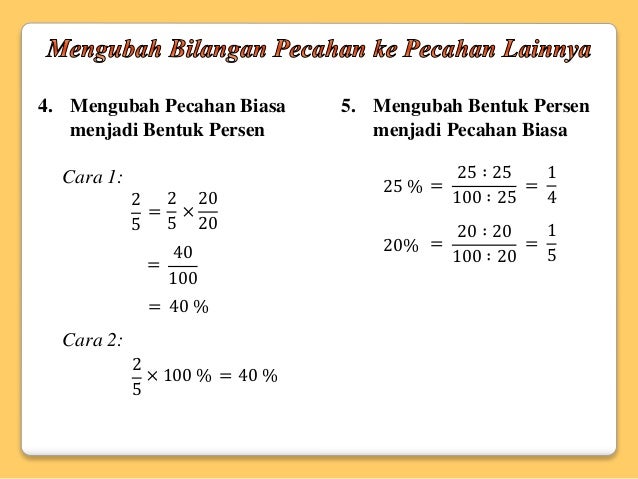 Mengubah Bilangan Pecahan ke Pecahan Lainnya

4. Mengubah Pecahan Biasa menjadi Bentuk Persen

Cara 1:

$\frac{2}{5} = \frac{2}{5} \times \frac{20}{20}$

$= \frac{40}{100}$

$= 40\ \%$

Cara 2:

$\frac{2}{5} \times 100\ \% = 40\ \%$

5. Mengubah Bentuk Persen menjadi Pecahan Biasa

$25\ \% = \frac{25 : 25}{100 : 25} = \frac{1}{4}$

$20\% = \frac{20 : 20}{100 : 20} = \frac{1}{5}$